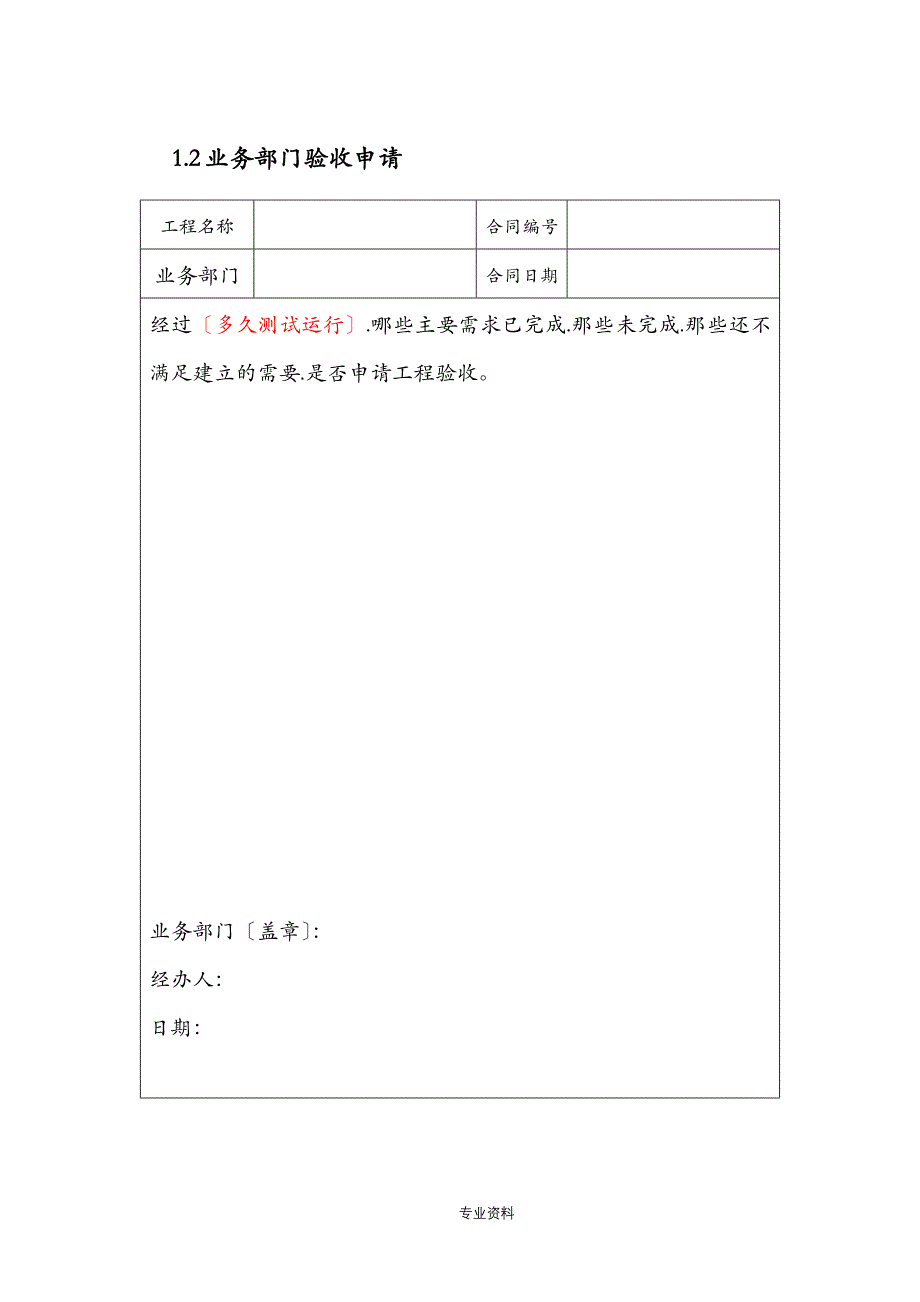 1.2 业务部门验收申请

| 工程名称 |  | 合同编号 |  |
|---|---|---|---|
| 业务部门 |  | 合同日期 |  |

经过〔多久测试运行〕.哪些主要需求已完成.那些未完成.那些还不满足建立的需要.是否申请工程验收。

业务部门〔盖章〕:

经办人:

日期:

专业资料